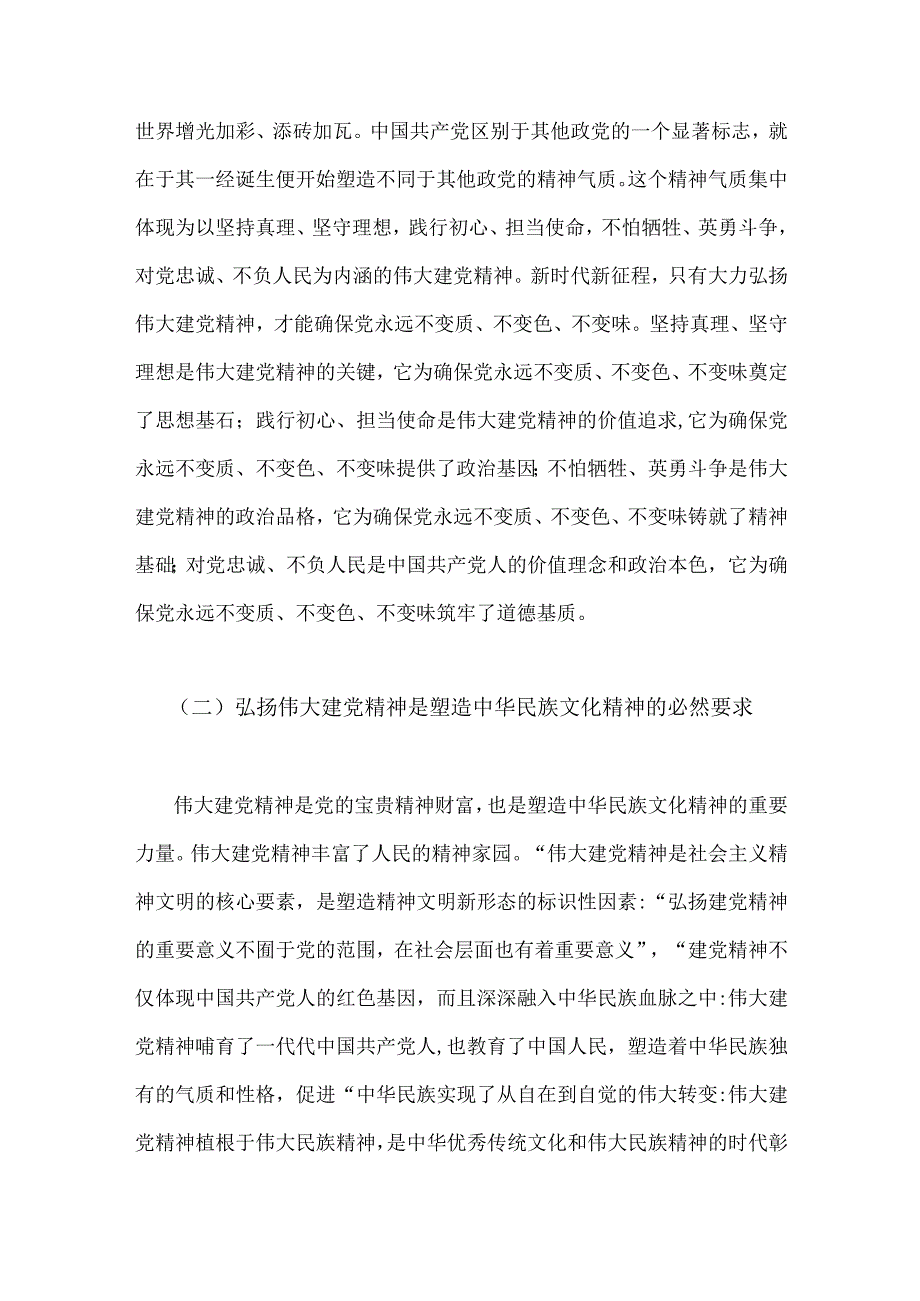 世界增光加彩、添砖加瓦。中国共产党区别于其他政党的一个显著标志，就在于其一经诞生便开始塑造不同于其他政党的精神气质。这个精神气质集中体现为以坚持真理、坚守理想，践行初心、担当使命，不怕牺牲、英勇斗争，对党忠诚、不负人民为内涵的伟大建党精神。新时代新征程，只有大力弘扬伟大建党精神，才能确保党永远不变质、不变色、不变味。坚持真理、坚守理想是伟大建党精神的关键，它为确保党永远不变质、不变色、不变味奠定了思想基石；践行初心、担当使命是伟大建党精神的价值追求,它为确保党永远不变质、不变色、不变味提供了政治基因;不怕牺牲、英勇斗争是伟大建党精神的政治品格，它为确保党永远不变质、不变色、不变味铸就了精神基础;对党忠诚、不负人民是中国共产党人的价值理念和政治本色，它为确保党永远不变质、不变色、不变味筑牢了道德基质。

（二）弘扬伟大建党精神是塑造中华民族文化精神的必然要求

伟大建党精神是党的宝贵精神财富，也是塑造中华民族文化精神的重要力量。伟大建党精神丰富了人民的精神家园。“伟大建党精神是社会主义精神文明的核心要素，是塑造精神文明新形态的标识性因素:“弘扬建党精神的重要意义不囿于党的范围，在社会层面也有着重要意义”，“建党精神不仅体现中国共产党人的红色基因，而且深深融入中华民族血脉之中:伟大建党精神哺育了一代代中国共产党人,也教育了中国人民，塑造着中华民族独有的气质和性格，促进“中华民族实现了从自在到自觉的伟大转变:伟大建党精神植根于伟大民族精神，是中华优秀传统文化和伟大民族精神的时代彰